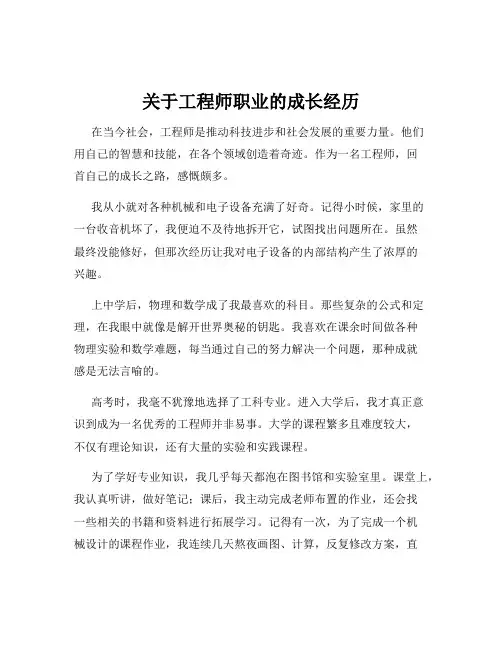 关于工程师职业的成长经历

在当今社会，工程师是推动科技进步和社会发展的重要力量。他们用自己的智慧和技能，在各个领域创造着奇迹。作为一名工程师，回首自己的成长之路，感慨颇多。

我从小就对各种机械和电子设备充满了好奇。记得小时候，家里的一台收音机坏了，我便迫不及待地拆开它，试图找出问题所在。虽然最终没能修好，但那次经历让我对电子设备的内部结构产生了浓厚的兴趣。

上中学后，物理和数学成了我最喜欢的科目。那些复杂的公式和定理，在我眼中就像是解开世界奥秘的钥匙。我喜欢在课余时间做各种物理实验和数学难题，每当通过自己的努力解决一个问题，那种成就感是无法言喻的。

高考时，我毫不犹豫地选择了工科专业。进入大学后，我才真正意识到成为一名优秀的工程师并非易事。大学的课程繁多且难度较大，不仅有理论知识，还有大量的实验和实践课程。

为了学好专业知识，我几乎每天都泡在图书馆和实验室里。课堂上，我认真听讲，做好笔记；课后，我主动完成老师布置的作业，还会找一些相关的书籍和资料进行拓展学习。记得有一次，为了完成一个机械设计的课程作业，我连续几天熬夜画图、计算，反复修改方案，直